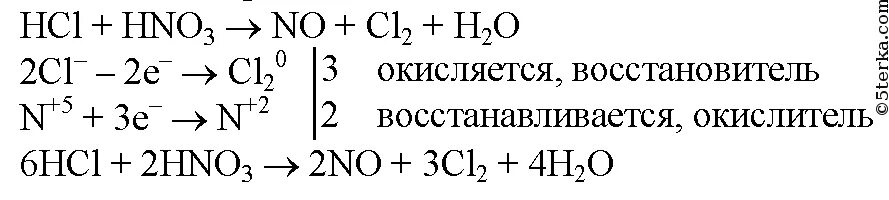 $HCl + HNO_3 \rightarrow NO + Cl_2 + H_2O$

$2Cl^- - 2e^- \rightarrow Cl_2^0$ | 3 окисляется, восстановитель

$N^{+5} + 3e^- \rightarrow N^{+2}$ | 2 восстанавливается, окислитель

$6HCl + 2HNO_3 \rightarrow 2NO + 3Cl_2 + 4H_2O$

©5terka.com